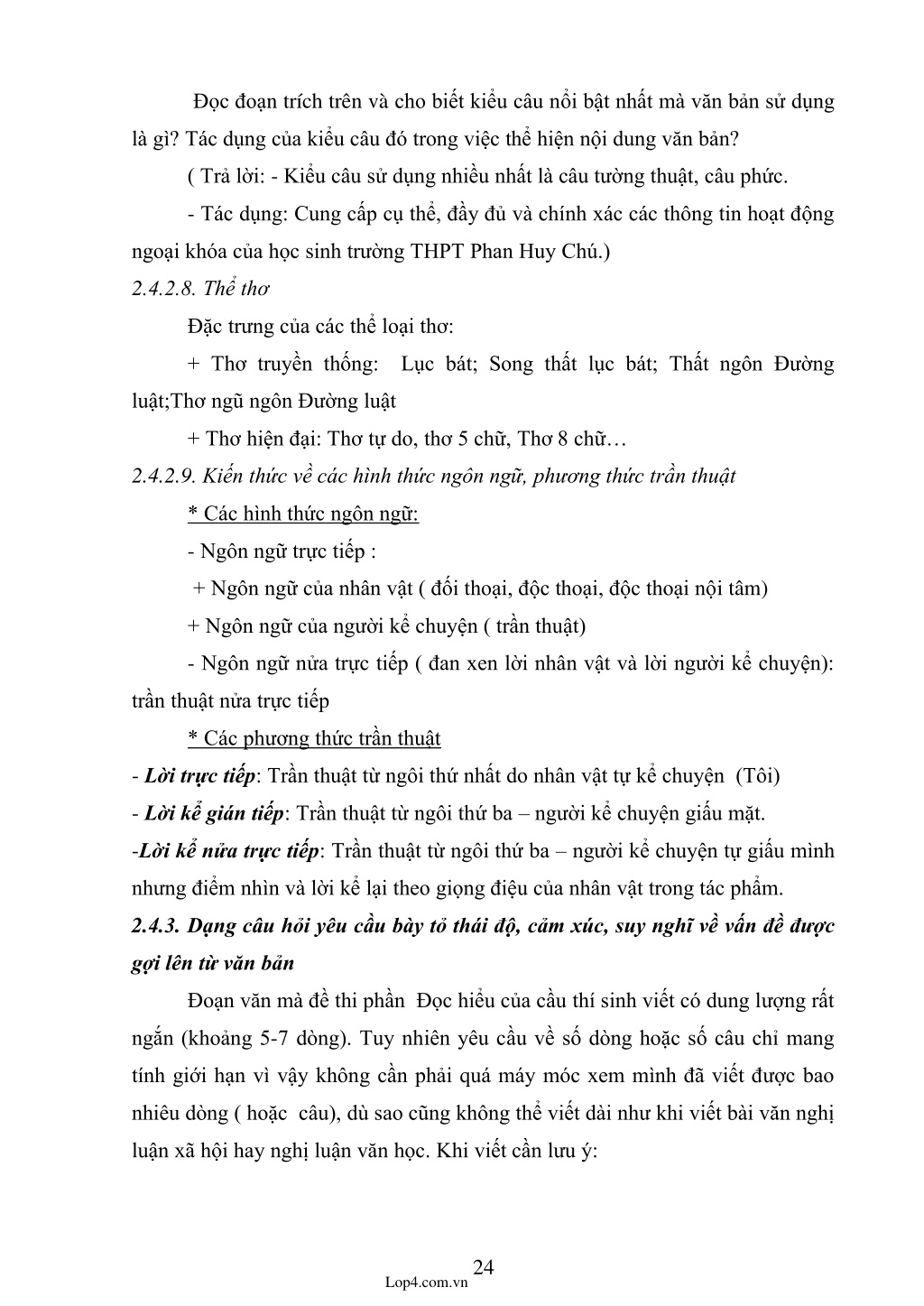 Đọc đoạn trích trên và cho biết kiểu câu nổi bật nhất mà văn bản sử dụng là gì? Tác dụng của kiểu câu đó trong việc thể hiện nội dung văn bản?

( Trả lời: - Kiểu câu sử dụng nhiều nhất là câu tường thuật, câu phức.

- Tác dụng: Cung cấp cụ thể, đầy đủ và chính xác các thông tin hoạt động ngoại khóa của học sinh trường THPT Phan Huy Chú.)

2.4.2.8. Thể thơ

Đặc trưng của các thể loại thơ:

+ Thơ truyền thống: Lục bát; Song thất lục bát; Thất ngôn Đường luật;Thơ ngũ ngôn Đường luật

+ Thơ hiện đại: Thơ tự do, thơ 5 chữ, Thơ 8 chữ…

2.4.2.9. Kiến thức về các hình thức ngôn ngữ, phương thức trần thuật

* Các hình thức ngôn ngữ:

- Ngôn ngữ trực tiếp :

+ Ngôn ngữ của nhân vật ( đối thoại, độc thoại, độc thoại nội tâm)

+ Ngôn ngữ của người kể chuyện ( trần thuật)

- Ngôn ngữ nửa trực tiếp ( đan xen lời nhân vật và lời người kể chuyện): trần thuật nửa trực tiếp

* Các phương thức trần thuật

- Lời trực tiếp: Trần thuật từ ngôi thứ nhất do nhân vật tự kể chuyện (Tôi)

- Lời kể gián tiếp: Trần thuật từ ngôi thứ ba – người kể chuyện giấu mặt.

-Lời kể nửa trực tiếp: Trần thuật từ ngôi thứ ba – người kể chuyện tự giấu mình nhưng điểm nhìn và lời kể lại theo giọng điệu của nhân vật trong tác phẩm.

2.4.3. Dạng câu hỏi yêu cầu bày tỏ thái độ, cảm xúc, suy nghĩ về vấn đề được gợi lên từ văn bản

Đoạn văn mà đề thi phần Đọc hiểu của cầu thí sinh viết có dung lượng rất ngắn (khoảng 5-7 dòng). Tuy nhiên yêu cầu về số dòng hoặc số câu chỉ mang tính giới hạn vì vậy không cần phải quá máy móc xem mình đã viết được bao nhiêu dòng ( hoặc câu), dù sao cũng không thể viết dài như khi viết bài văn nghị luận xã hội hay nghị luận văn học. Khi viết cần lưu ý:

24
Lop4.com.vn